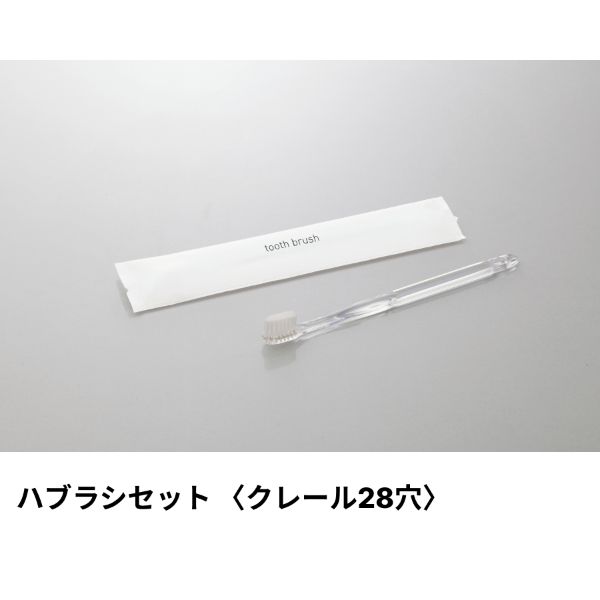 tooth brush

ハブラシセット 〈クレール28穴〉